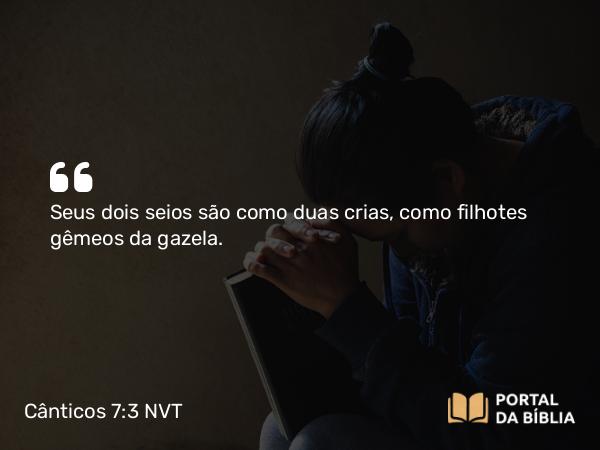 “

Seus dois seios são como duas crias, como filhotes gêmeos da gazela.

Cânticos 7:3 NVT

PORTAL DA BÍBLIA